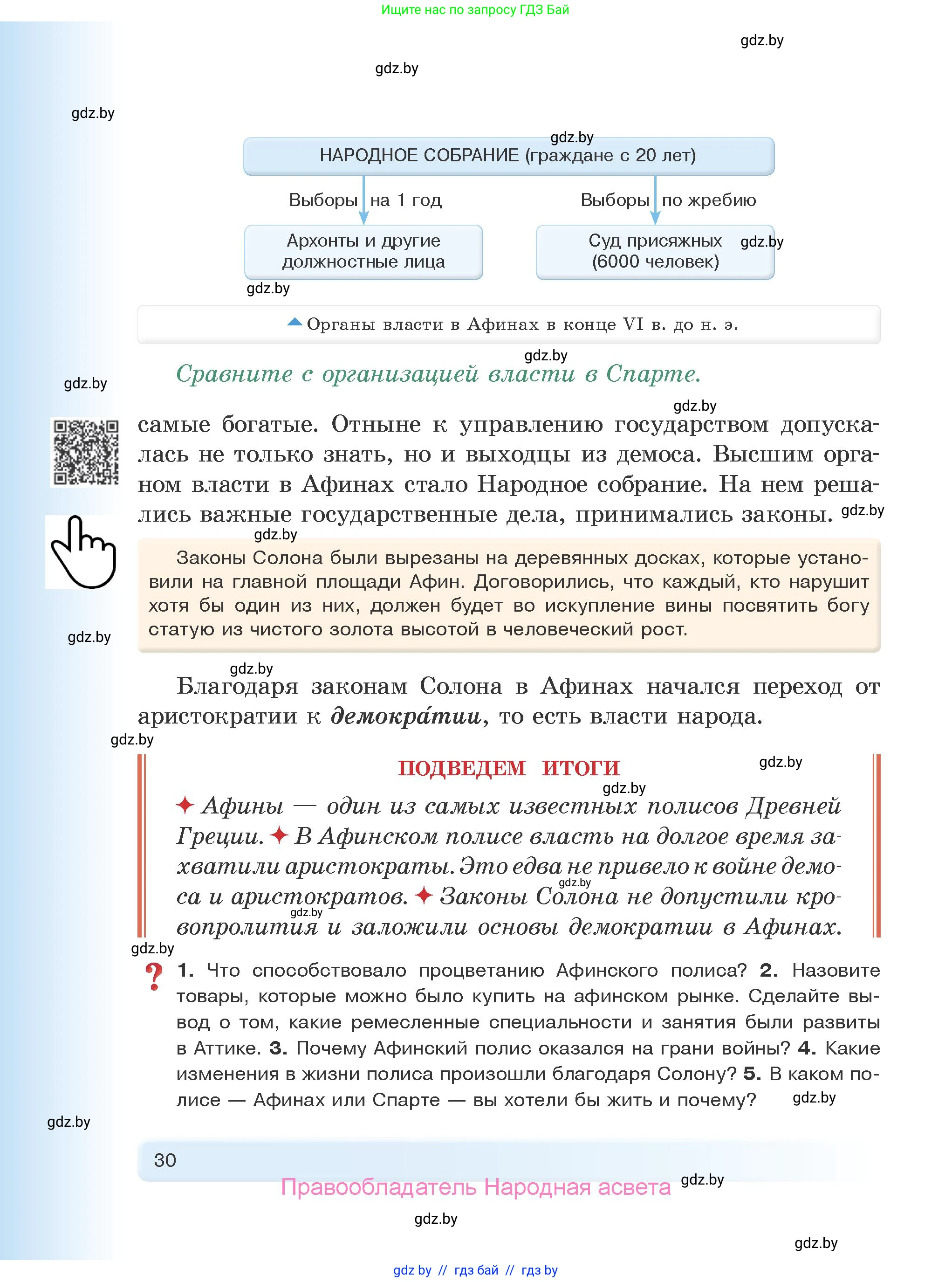 Ищите нас по запросу ГДЗ Бай

gdz.by

gdz.by

gdz.by

gdz.by

НАРОДНОЕ СОБРАНИЕ (граждане с 20 лет)

Выборы на 1 год

Выборы по жребию

Архонты и другие должностные лица

Суд присяжных (6000 человек)

gdz.by

gdz.by

Органы власти в Афинах в конце VI в. до н. э.

gdz.by

Сравните с организацией власти в Спарте.

gdz.by

gdz.by

самые богатые. Отныне к управлению государством допускалась не только знать, но и выходцы из демоса. Высшим органом власти в Афинах стало Народное собрание. На нем решались важные государственные дела, принимались законы. gdz.by

gdz.by

Законы Солона были вырезаны на деревянных досках, которые установили на главной площади Афин. Договорились, что каждый, кто нарушит хотя бы один из них, должен будет во искупление вины посвятить богу статую из чистого золота высотой в человеческий рост.

gdz.by

gdz.by

Благодаря законам Солона в Афинах начался переход от аристократии к демокра́тии, то есть власти народа.

gdz.by

ПОДВЕДЕМ ИТОГИ

gdz.by

gdz.by

✦ Афины — один из самых известных полисов Древней Греции. ✦ В Афинском полисе власть на долгое время захватили аристократы. Это едва не привело к войне демоса и аристократов. ✦ Законы Солона не допустили кровопролития и заложили основы демократии в Афинах.

gdz.by

gdz.by

gdz.by

? 1. Что способствовало процветанию Афинского полиса? 2. Назовите товары, которые можно было купить на афинском рынке. Сделайте вывод о том, какие ремесленные специальности и занятия были развиты в Аттике. 3. Почему Афинский полис оказался на грани войны? 4. Какие изменения в жизни полиса произошли благодаря Солону? 5. В каком полисе — Афинах или Спарте — вы хотели бы жить и почему? gdz.by

gdz.by

30

Правообладатель Народная асвета gdz.by

gdz.by

gdz.by

gdz by // гдз бай // гдз by